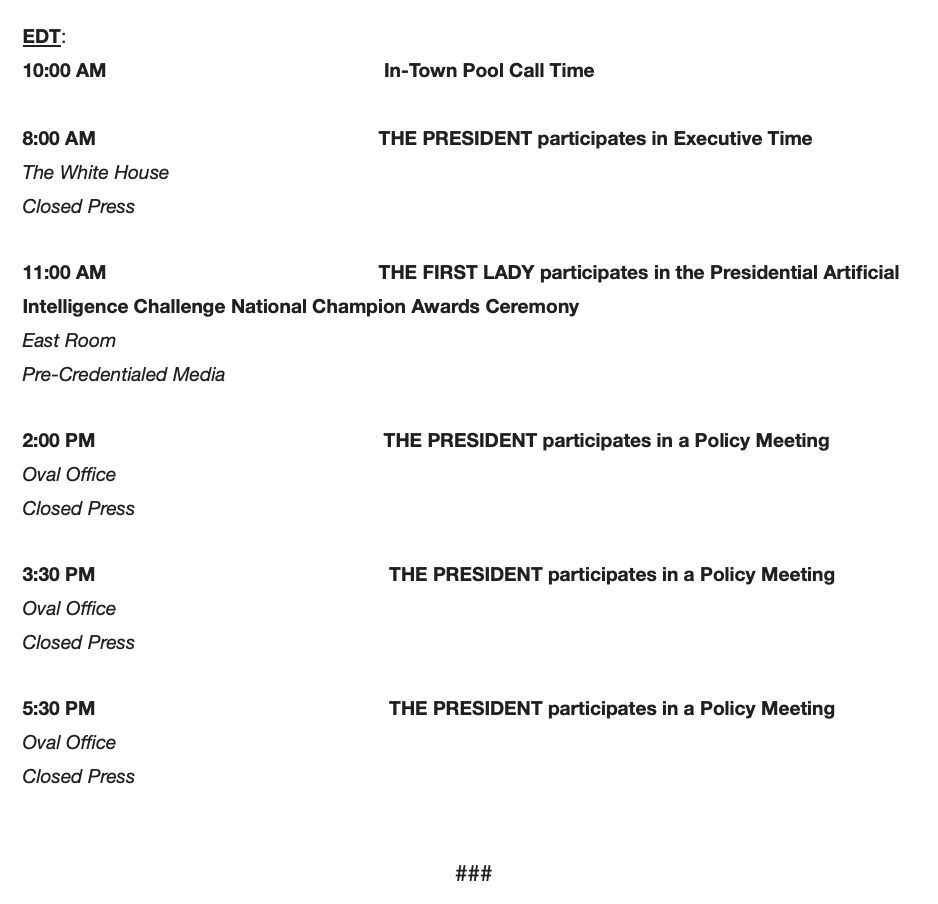 EDT:
10:00 AM In-Town Pool Call Time

8:00 AM THE PRESIDENT participates in Executive Time
The White House
Closed Press

11:00 AM THE FIRST LADY participates in the Presidential Artificial Intelligence Challenge National Champion Awards Ceremony
East Room
Pre-Credentialed Media

2:00 PM THE PRESIDENT participates in a Policy Meeting
Oval Office
Closed Press

3:30 PM THE PRESIDENT participates in a Policy Meeting
Oval Office
Closed Press

5:30 PM THE PRESIDENT participates in a Policy Meeting
Oval Office
Closed Press

###